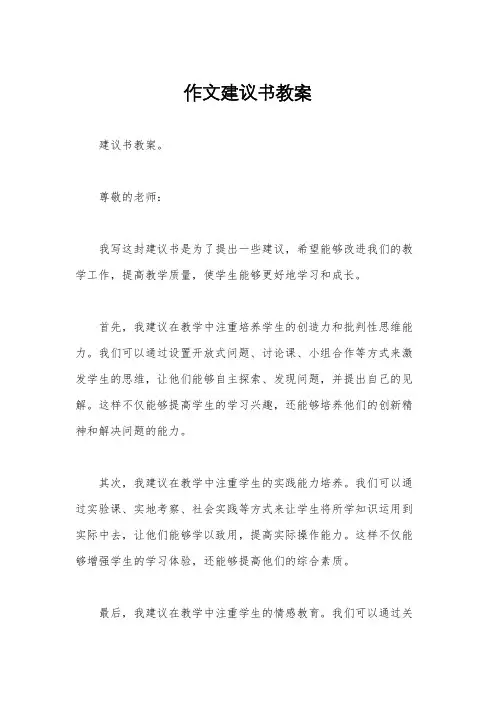 作文建议书教案

建议书教案。

尊敬的老师：

我写这封建议书是为了提出一些建议，希望能够改进我们的教学工作，提高教学质量，使学生能够更好地学习和成长。

首先，我建议在教学中注重培养学生的创造力和批判性思维能力。我们可以通过设置开放式问题、讨论课、小组合作等方式来激发学生的思维，让他们能够自主探索、发现问题，并提出自己的见解。这样不仅能够提高学生的学习兴趣，还能够培养他们的创新精神和解决问题的能力。

其次，我建议在教学中注重学生的实践能力培养。我们可以通过实验课、实地考察、社会实践等方式来让学生将所学知识运用到实际中去，让他们能够学以致用，提高实际操作能力。这样不仅能够增强学生的学习体验，还能够提高他们的综合素质。

最后，我建议在教学中注重学生的情感教育。我们可以通过关